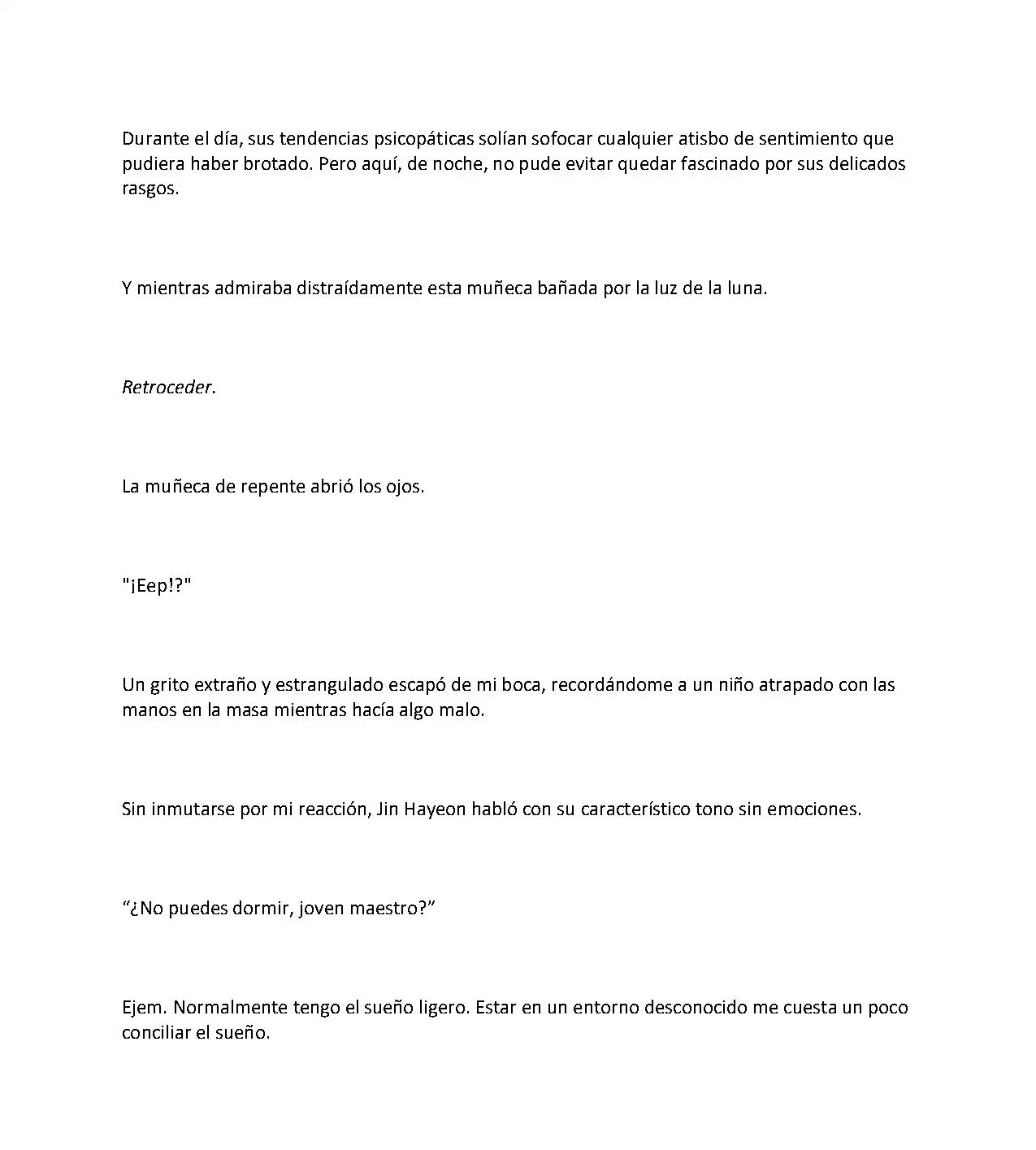 Durante el día, sus tendencias psicopáticas solían sofocar cualquier atisbo de sentimiento que pudiera haber brotado. Pero aquí, de noche, no pude evitar quedar fascinado por sus delicados rasgos.

Y mientras admiraba distraídamente esta muñeca bañada por la luz de la luna.

Retroceder.

La muñeca de repente abrió los ojos.

"¡Eep!?"

Un grito extraño y estrangulado escapó de mi boca, recordándome a un niño atrapado con las manos en la masa mientras hacía algo malo.

Sin inmutarse por mi reacción, Jin Hayeon habló con su característico tono sin emociones.

"¿No puedes dormir, joven maestro?"

Ejem. Normalmente tengo el sueño ligero. Estar en un entorno desconocido me cuesta un poco conciliar el sueño.